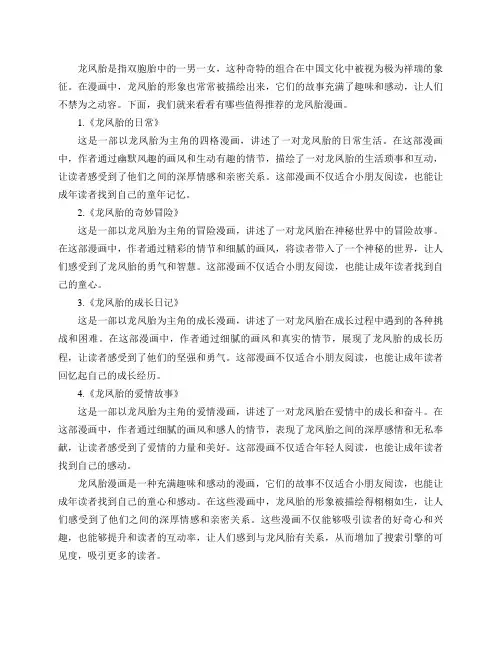 龙凤胎是指双胞胎中的一男一女，这种奇特的组合在中国文化中被视为极为祥瑞的象征。在漫画中，龙凤胎的形象也常常被描绘出来，它们的故事充满了趣味和感动，让人们不禁为之动容。下面，我们就来看看有哪些值得推荐的龙凤胎漫画。

1.《龙凤胎的日常》

这是一部以龙凤胎为主角的四格漫画，讲述了一对龙凤胎的日常生活。在这部漫画中，作者通过幽默风趣的画风和生动有趣的情节，描绘了一对龙凤胎的生活琐事和互动，让读者感受到了他们之间的深厚情感和亲密关系。这部漫画不仅适合小朋友阅读，也能让成年读者找到自己的童年记忆。

2.《龙凤胎的奇妙冒险》

这是一部以龙凤胎为主角的冒险漫画，讲述了一对龙凤胎在神秘世界中的冒险故事。在这部漫画中，作者通过精彩的情节和细腻的画风，将读者带入了一个神秘的世界，让人们感受到了龙凤胎的勇气和智慧。这部漫画不仅适合小朋友阅读，也能让成年读者找到自己的童心。

3.《龙凤胎的成长日记》

这是一部以龙凤胎为主角的成长漫画，讲述了一对龙凤胎在成长过程中遇到的各种挑战和困难。在这部漫画中，作者通过细腻的画风和真实的情节，展现了龙凤胎的成长历程，让读者感受到了他们的坚强和勇气。这部漫画不仅适合小朋友阅读，也能让成年读者回忆起自己的成长经历。

4.《龙凤胎的爱情故事》

这是一部以龙凤胎为主角的爱情漫画，讲述了一对龙凤胎在爱情中的成长和奋斗。在这部漫画中，作者通过细腻的画风和感人的情节，表现了龙凤胎之间的深厚感情和无私奉献，让读者感受到了爱情的力量和美好。这部漫画不仅适合年轻人阅读，也能让成年读者找到自己的感动。

龙凤胎漫画是一种充满趣味和感动的漫画，它们的故事不仅适合小朋友阅读，也能让成年读者找到自己的童心和感动。在这些漫画中，龙凤胎的形象被描绘得栩栩如生，让人们感受到了他们之间的深厚情感和亲密关系。这些漫画不仅能够吸引读者的好奇心和兴趣，也能够提升和读者的互动率，让人们感到与龙凤胎有关系，从而增加了搜索引擎的可见度，吸引更多的读者。